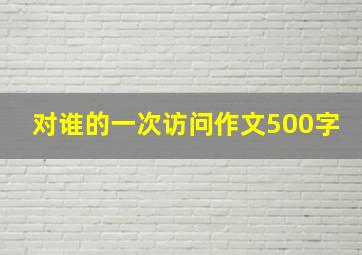 对谁的一次访问作文500字